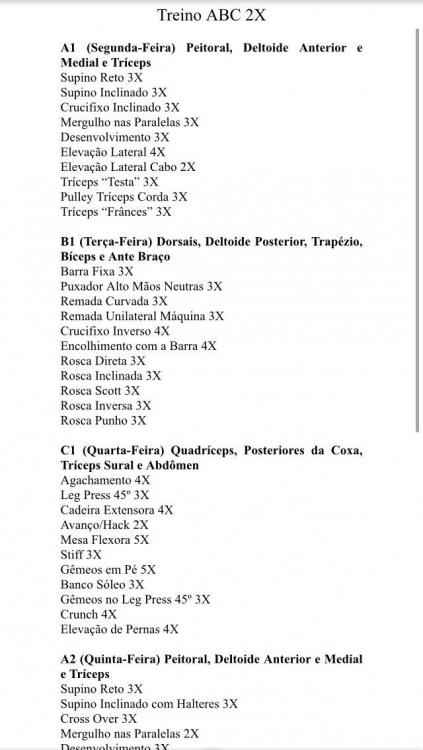 Treino ABC 2X

A1 (Segunda-Feira) Peitoral, Deltoide Anterior e Medial e Tríceps
Supino Reto 3X
Supino Inclinado 3X
Crucifixo Inclinado 3X
Mergulho nas Paralelas 3X
Desenvolvimento 3X
Elevação Lateral 4X
Elevação Lateral Cabo 2X
Tríceps "Testa" 3X
Pulley Tríceps Corda 3X
Tríceps "Frânces" 3X

B1 (Terça-Feira) Dorsais, Deltoide Posterior, Trapézio, Bíceps e Ante Braço
Barra Fixa 3X
Puxador Alto Mãos Neutras 3X
Remada Curvada 3X
Remada Unilateral Máquina 3X
Crucifixo Inverso 4X
Encolhimento com a Barra 4X
Rosca Direta 3X
Rosca Inclinada 3X
Rosca Scott 3X
Rosca Inversa 3X
Rosca Punho 3X

C1 (Quarta-Feira) Quadríceps, Posteriores da Coxa, Tríceps Sural e Abdômen
Agachamento 4X
Leg Press 45º 3X
Cadeira Extensora 4X
Avanço/Hack 2X
Mesa Flexora 5X
Stiff 3X
Gêmeos em Pé 5X
Banco Sóleo 3X
Gêmeos no Leg Press 45º 3X
Crunch 4X
Elevação de Pernas 4X

A2 (Quinta-Feira) Peitoral, Deltoide Anterior e Medial e Tríceps
Supino Reto 3X
Supino Inclinado com Halteres 3X
Cross Over 3X
Mergulho nas Paralelas 2X
Desenvolvimento 3X